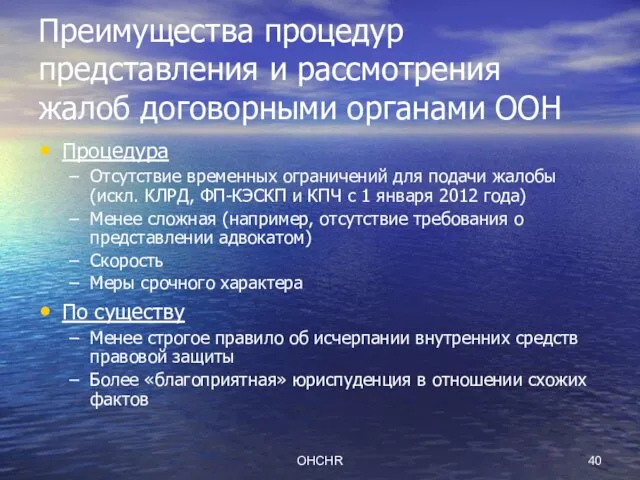 Преимущества процедур представления и рассмотрения жалоб договорными органами ООН

• Процедура
– Отсутствие временных ограничений для подачи жалобы (искл. КЛРД, ФП-КЭСКП и КПЧ с 1 января 2012 года)
– Менее сложная (например, отсутствие требования о представлении адвокатом)
– Скорость
– Меры срочного характера

• По существу
– Менее строгое правило об исчерпании внутренних средств правовой защиты
– Более «благоприятная» юриспуденция в отношении схожих фактов

OHCHR

40